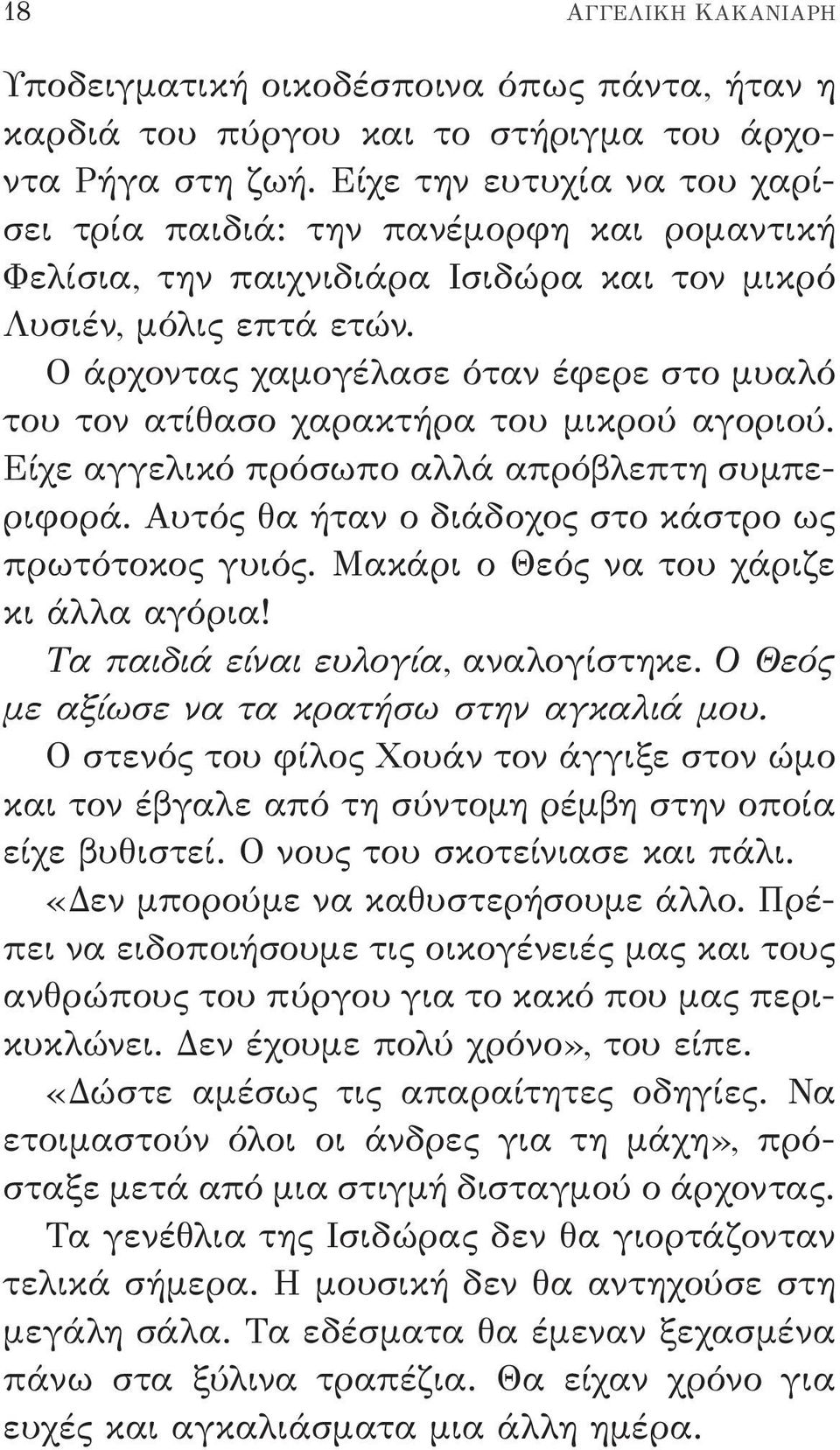 18 ΑΓΓΕΛΙΚΗ ΚΑΚΑΝΙΑΡΗ

Υποδειγματική οικοδέσποινα όπως πάντα, ήταν η καρδιά του πύργου και το στήριγμα του άρχοντα Ρήγα στη ζωή. Είχε την ευτυχία να του χαρίσει τρία παιδιά: την πανέμορφη και ρομαντική Φελίσια, την παιχνιδιάρα Ισιδώρα και τον μικρό Λυσιέν, μόλις επτά ετών.

Ο άρχοντας χαμογέλασε όταν έφερε στο μυαλό του τον ατίθασο χαρακτήρα του μικρού αγοριού. Είχε αγγελικό πρόσωπο αλλά απρόβλεπτη συμπεριφορά. Αυτός θα ήταν ο διάδοχος στο κάστρο ως πρωτότοκος γυιός. Μακάρι ο Θεός να του χάριζε κι άλλα αγόρια!

Τα παιδιά είναι ευλογία, αναλογίστηκε. Ο Θεός με αξίωσε να τα κρατήσω στην αγκαλιά μου.

Ο στενός του φίλος Χουάν τον άγγιξε στον ώμο και τον έβγαλε από τη σύντομη ρέμβη στην οποία είχε βυθιστεί. Ο νους του σκοτείνιασε και πάλι.

«Δεν μπορούμε να καθυστερήσουμε άλλο. Πρέπει να ειδοποιήσουμε τις οικογένειές μας και τους ανθρώπους του πύργου για το κακό που μας περικυκλώνει. Δεν έχουμε πολύ χρόνο», του είπε.

«Δώστε αμέσως τις απαραίτητες οδηγίες. Να ετοιμαστούν όλοι οι άνδρες για τη μάχη», πρόσταξε μετά από μια στιγμή δισταγμού ο άρχοντας.

Τα γενέθλια της Ισιδώρας δεν θα γιορτάζονταν τελικά σήμερα. Η μουσική δεν θα αντηχούσε στη μεγάλη σάλα. Τα εδέσματα θα έμεναν ξεχασμένα πάνω στα ξύλινα τραπέζια. Θα είχαν χρόνο για ευχές και αγκαλιάσματα μια άλλη ημέρα.